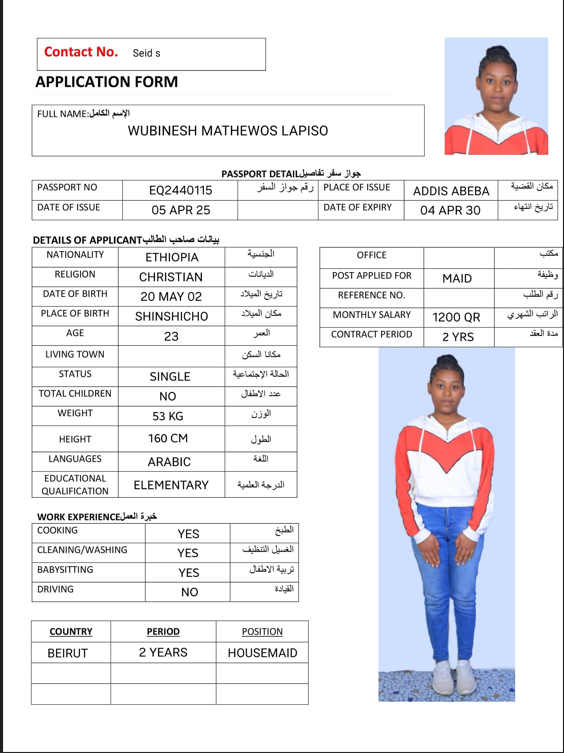 Contact No. Seid s

APPLICATION FORM

FULL NAME:الإسم الكامل
WUBINESH MATHEWOS LAPISO

PASSPORT DETAILجواز سفر تفاصيل

| PASSPORT NO | EQ2440115 | رقم جواز السفر | PLACE OF ISSUE | ADDIS ABEBA | مكان القضية |
|---|---|---|---|---|---|
| DATE OF ISSUE | 05 APR 25 | | DATE OF EXPIRY | 04 APR 30 | تاريخ انتهاء |

DETAILS OF APPLICANTبيانات صاحب الطالب

| NATIONALITY | ETHIOPIA | الجنسية |
|---|---|---|
| RELIGION | CHRISTIAN | الديانات |
| DATE OF BIRTH | 20 MAY 02 | تاريخ الميلاد |
| PLACE OF BIRTH | SHINSHICHO | مكان الميلاد |
| AGE | 23 | العمر |
| LIVING TOWN | | مكانا السكن |
| STATUS | SINGLE | الحالة الإجتماعية |
| TOTAL CHILDREN | NO | عدد الاطفال |
| WEIGHT | 53 KG | الوزن |
| HEIGHT | 160 CM | الطول |
| LANGUAGES | ARABIC | اللغة |
| EDUCATIONAL QUALIFICATION | ELEMENTARY | الدرجة العلمية |

| OFFICE | | مكتب |
|---|---|---|
| POST APPLIED FOR | MAID | وظيفة |
| REFERENCE NO. | | رقم الطلب |
| MONTHLY SALARY | 1200 QR | الراتب الشهري |
| CONTRACT PERIOD | 2 YRS | مدة العقد |

WORK EXPERIENCEخبرة العمل

| COOKING | YES | الطبخ |
|---|---|---|
| CLEANING/WASHING | YES | الغسيل التنظيف |
| BABYSITTING | YES | تربية الاطفال |
| DRIVING | NO | القيادة |

| COUNTRY | PERIOD | POSITION |
|---|---|---|
| BEIRUT | 2 YEARS | HOUSEMAID |
| | | |
| | | |